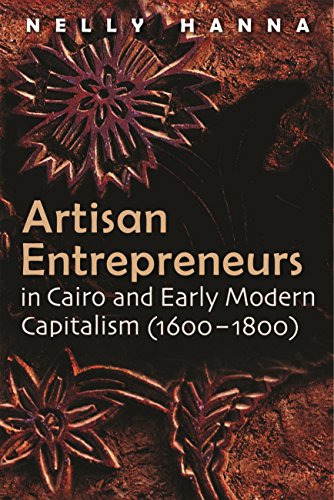 NELLY HANNA

Artisan Entrepreneurs in Cairo and Early Modern Capitalism (1600–1800)